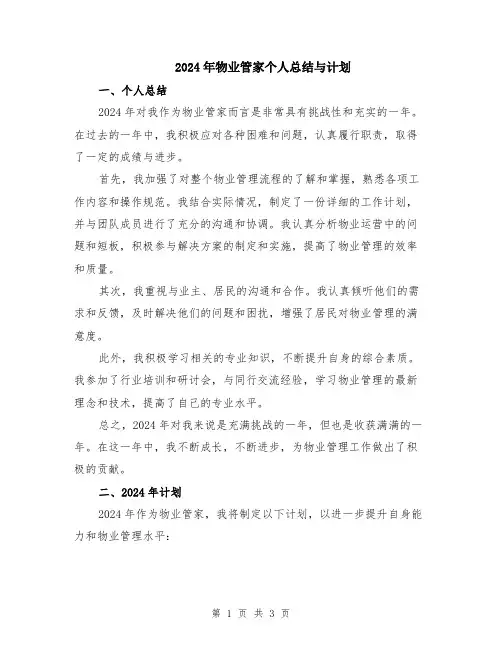 2024年物业管家个人总结与计划

一、个人总结

2024年对我作为物业管家而言是非常具有挑战性和充实的一年。在过去的一年中，我积极应对各种困难和问题，认真履行职责，取得了一定的成绩与进步。

首先，我加强了对整个物业管理流程的了解和掌握，熟悉各项工作内容和操作规范。我结合实际情况，制定了一份详细的工作计划，并与团队成员进行了充分的沟通和协调。我认真分析物业运营中的问题和短板，积极参与解决方案的制定和实施，提高了物业管理的效率和质量。

其次，我重视与业主、居民的沟通和合作。我认真倾听他们的需求和反馈，及时解决他们的问题和困扰，增强了居民对物业管理的满意度。

此外，我积极学习相关的专业知识，不断提升自身的综合素质。我参加了行业培训和研讨会，与同行交流经验，学习物业管理的最新理念和技术，提高了自己的专业水平。

总之，2024年对我来说是充满挑战的一年，但也是收获满满的一年。在这一年中，我不断成长，不断进步，为物业管理工作做出了积极的贡献。

二、2024年计划

2024年作为物业管家，我将制定以下计划，以进一步提升自身能力和物业管理水平：

第 1 页 共 3 页